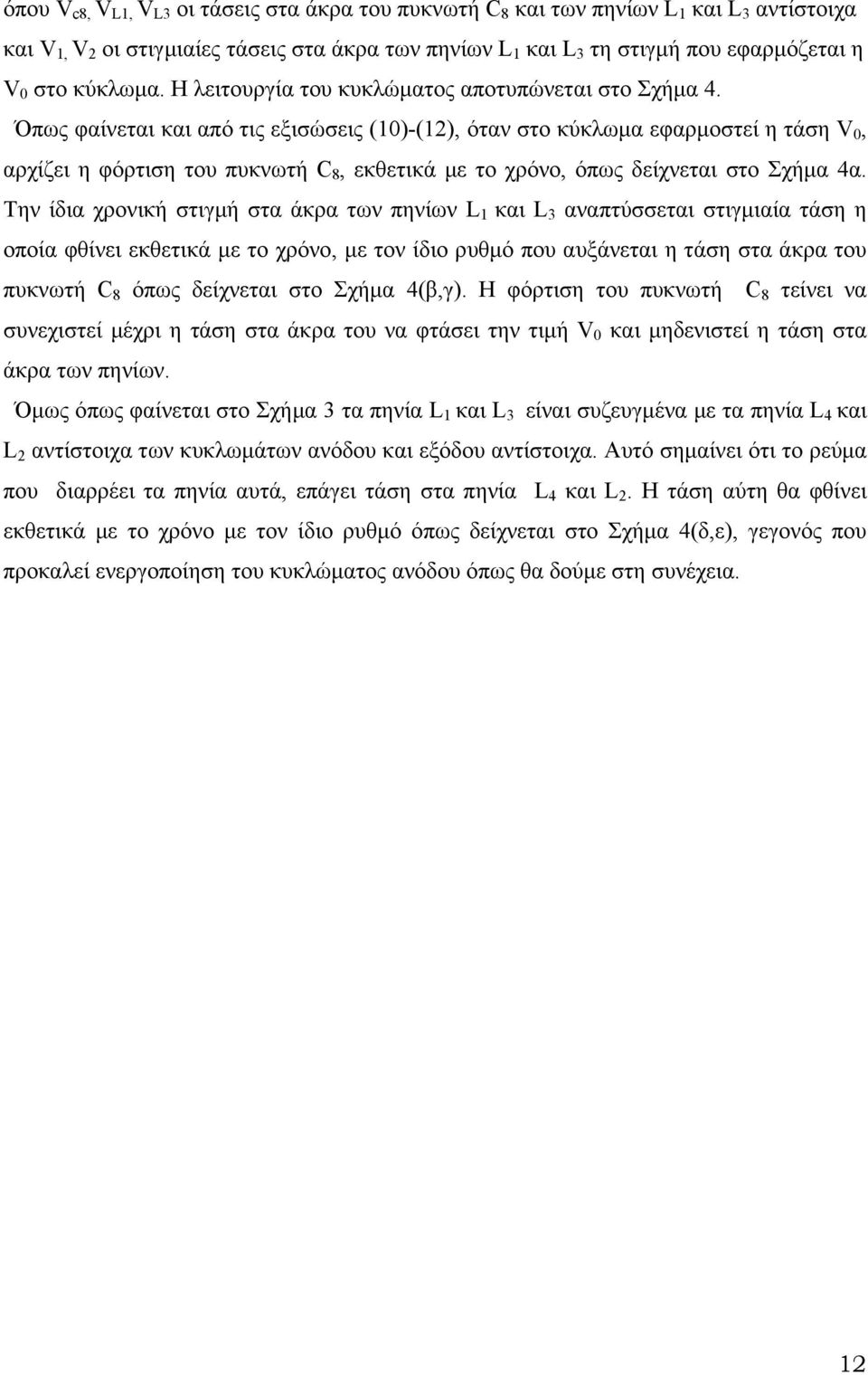 όπου $V_{c8}$, $V_{L1}$, $V_{L3}$ οι τάσεις στα άκρα του πυκνωτή $C_8$ και των πηνίων $L_1$ και $L_3$ αντίστοιχα και $V_1$, $V_2$ οι στιγμιαίες τάσεις στα άκρα των πηνίων $L_1$ και $L_3$ τη στιγμή που εφαρμόζεται η $V_0$ στο κύκλωμα. Η λειτουργία του κυκλώματος αποτυπώνεται στο Σχήμα 4.

Όπως φαίνεται και από τις εξισώσεις (10)-(12), όταν στο κύκλωμα εφαρμοστεί η τάση $V_0$, αρχίζει η φόρτιση του πυκνωτή $C_8$, εκθετικά με το χρόνο, όπως δείχνεται στο Σχήμα 4α. Την ίδια χρονική στιγμή στα άκρα των πηνίων $L_1$ και $L_3$ αναπτύσσεται στιγμιαία τάση η οποία φθίνει εκθετικά με το χρόνο, με τον ίδιο ρυθμό που αυξάνεται η τάση στα άκρα του πυκνωτή $C_8$ όπως δείχνεται στο Σχήμα 4(β,γ). Η φόρτιση του πυκνωτή $C_8$ τείνει να συνεχιστεί μέχρι η τάση στα άκρα του να φτάσει την τιμή $V_0$ και μηδενιστεί η τάση στα άκρα των πηνίων.

Όμως όπως φαίνεται στο Σχήμα 3 τα πηνία $L_1$ και $L_3$ είναι συζευγμένα με τα πηνία $L_4$ και $L_2$ αντίστοιχα των κυκλωμάτων ανόδου και εξόδου αντίστοιχα. Αυτό σημαίνει ότι το ρεύμα που διαρρέει τα πηνία αυτά, επάγει τάση στα πηνία $L_4$ και $L_2$. Η τάση αύτη θα φθίνει εκθετικά με το χρόνο με τον ίδιο ρυθμό όπως δείχνεται στο Σχήμα 4(δ,ε), γεγονός που προκαλεί ενεργοποίηση του κυκλώματος ανόδου όπως θα δούμε στη συνέχεια.

12